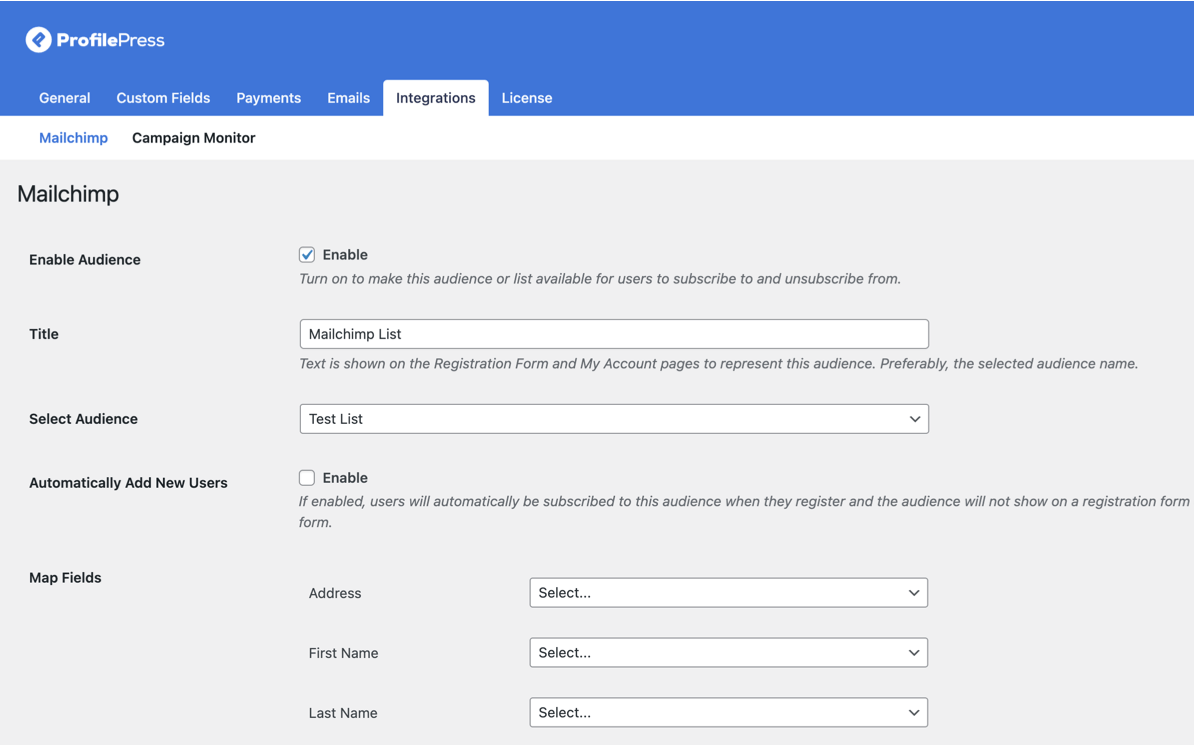 ProfilePress

General Custom Fields Payments Emails Integrations License

Mailchimp Campaign Monitor

Mailchimp

Enable Audience

Enable

Turn on to make this audience or list available for users to subscribe to and unsubscribe from.

Title

Mailchimp List

Text is shown on the Registration Form and My Account pages to represent this audience. Preferably, the selected audience name.

Select Audience

Test List

Automatically Add New Users

Enable

If enabled, users will automatically be subscribed to this audience when they register and the audience will not show on a registration form form.

Map Fields

Address Select...

First Name Select...

Last Name Select...